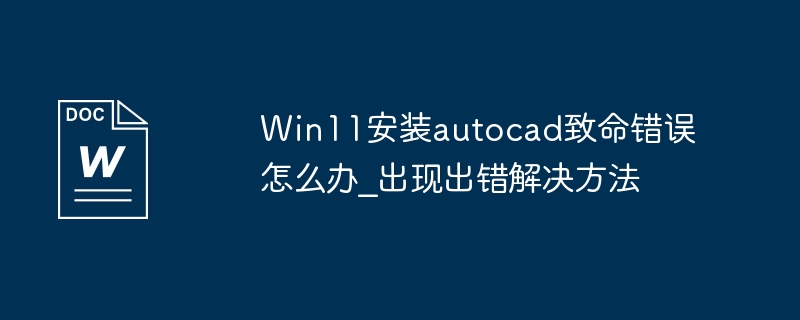 DOC
W

Win11安装autocad致命错误怎么办_出现出错解决方法